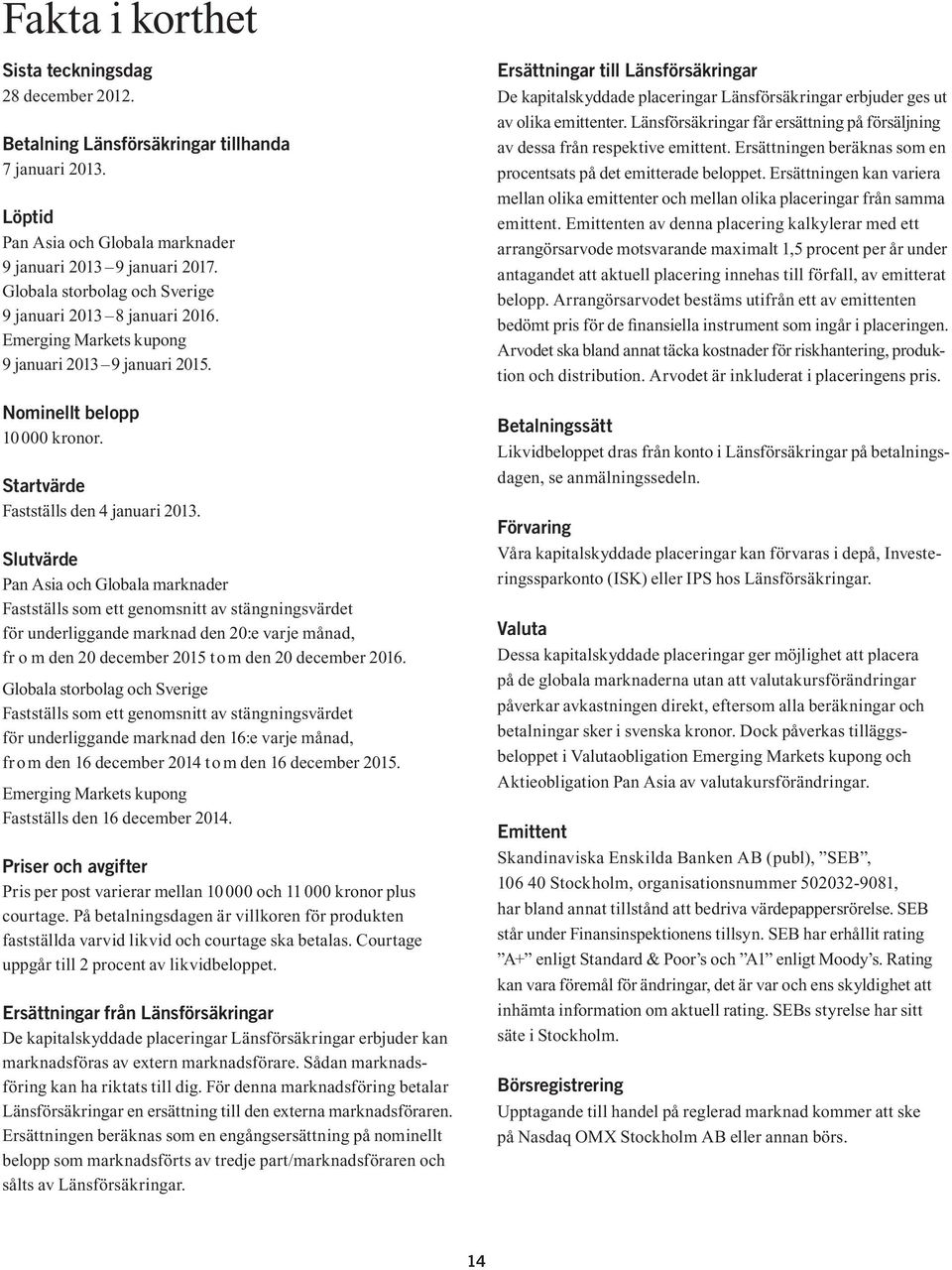 Fakta i korthet

Sista teckningsdag
28 december 2012.

Betalning Länsförsäkringar tillhanda
7 januari 2013.

Löptid
Pan Asia och Globala marknader
9 januari 2013 – 9 januari 2017.
Globala storbolag och Sverige
9 januari 2013 – 8 januari 2016.
Emerging Markets kupong
9 januari 2013 – 9 januari 2015.

Nominellt belopp
10 000 kronor.

Startvärde
Fastställs den 4 januari 2013.

Slutvärde
Pan Asia och Globala marknader
Fastställs som ett genomsnitt av stängningsvärdet för underliggande marknad den 20:e varje månad, fr o m den 20 december 2015 t o m den 20 december 2016.
Globala storbolag och Sverige
Fastställs som ett genomsnitt av stängningsvärdet för underliggande marknad den 16:e varje månad, fr o m den 16 december 2014 t o m den 16 december 2015.
Emerging Markets kupong
Fastställs den 16 december 2014.

Priser och avgifter
Pris per post varierar mellan 10 000 och 11 000 kronor plus courtage. På betalningsdagen är villkoren för produkten fastställda varvid likvid och courtage ska betalas. Courtage uppgår till 2 procent av likvidbeloppet.

Ersättningar från Länsförsäkringar
De kapitalskyddade placeringar Länsförsäkringar erbjuder kan marknadsföras av extern marknadsförare. Sådan marknadsföring kan ha riktats till dig. För denna marknadsföring betalar Länsförsäkringar en ersättning till den externa marknadsföraren. Ersättningen beräknas som en engångsersättning på nominellt belopp som marknadsförts av tredje part/marknadsföraren och sålts av Länsförsäkringar.

Ersättningar till Länsförsäkringar
De kapitalskyddade placeringar Länsförsäkringar erbjuder ges ut av olika emittenter. Länsförsäkringar får ersättning på försäljning av dessa från respektive emittent. Ersättningen beräknas som en procentsats på det emitterade beloppet. Ersättningen kan variera mellan olika emittenter och mellan olika placeringar från samma emittent. Emittenten av denna placering kalkylerar med ett arrangörsarvode motsvarande maximalt 1,5 procent per år under antagandet att aktuell placering innehas till förfall, av emitterat belopp. Arrangörsarvodet bestäms utifrån ett av emittenten bedömt pris för de finansiella instrument som ingår i placeringen. Arvodet ska bland annat täcka kostnader för riskhantering, produktion och distribution. Arvodet är inkluderat i placeringens pris.

Betalningssätt
Likvidbeloppet dras från konto i Länsförsäkringar på betalningsdagen, se anmälningssedeln.

Förvaring
Våra kapitalskyddade placeringar kan förvaras i depå, Investeringssparkonto (ISK) eller IPS hos Länsförsäkringar.

Valuta
Dessa kapitalskyddade placeringar ger möjlighet att placera på de globala marknaderna utan att valutakursförändringar påverkar avkastningen direkt, eftersom alla beräkningar och betalningar sker i svenska kronor. Dock påverkas tilläggsbeloppet i Valutaobligation Emerging Markets kupong och Aktieobligation Pan Asia av valutakursförändringar.

Emittent
Skandinaviska Enskilda Banken AB (publ), ”SEB”, 106 40 Stockholm, organisationsnummer 502032-9081, har bland annat tillstånd att bedriva värdepappersrörelse. SEB står under Finansinspektionens tillsyn. SEB har erhållit rating ”A+” enligt Standard & Poor’s och ”A1” enligt Moody’s. Rating kan vara föremål för ändringar, det är var och ens skyldighet att inhämta information om aktuell rating. SEBs styrelse har sitt säte i Stockholm.

Börsregistrering
Upptagande till handel på reglerad marknad kommer att ske på Nasdaq OMX Stockholm AB eller annan börs.

14